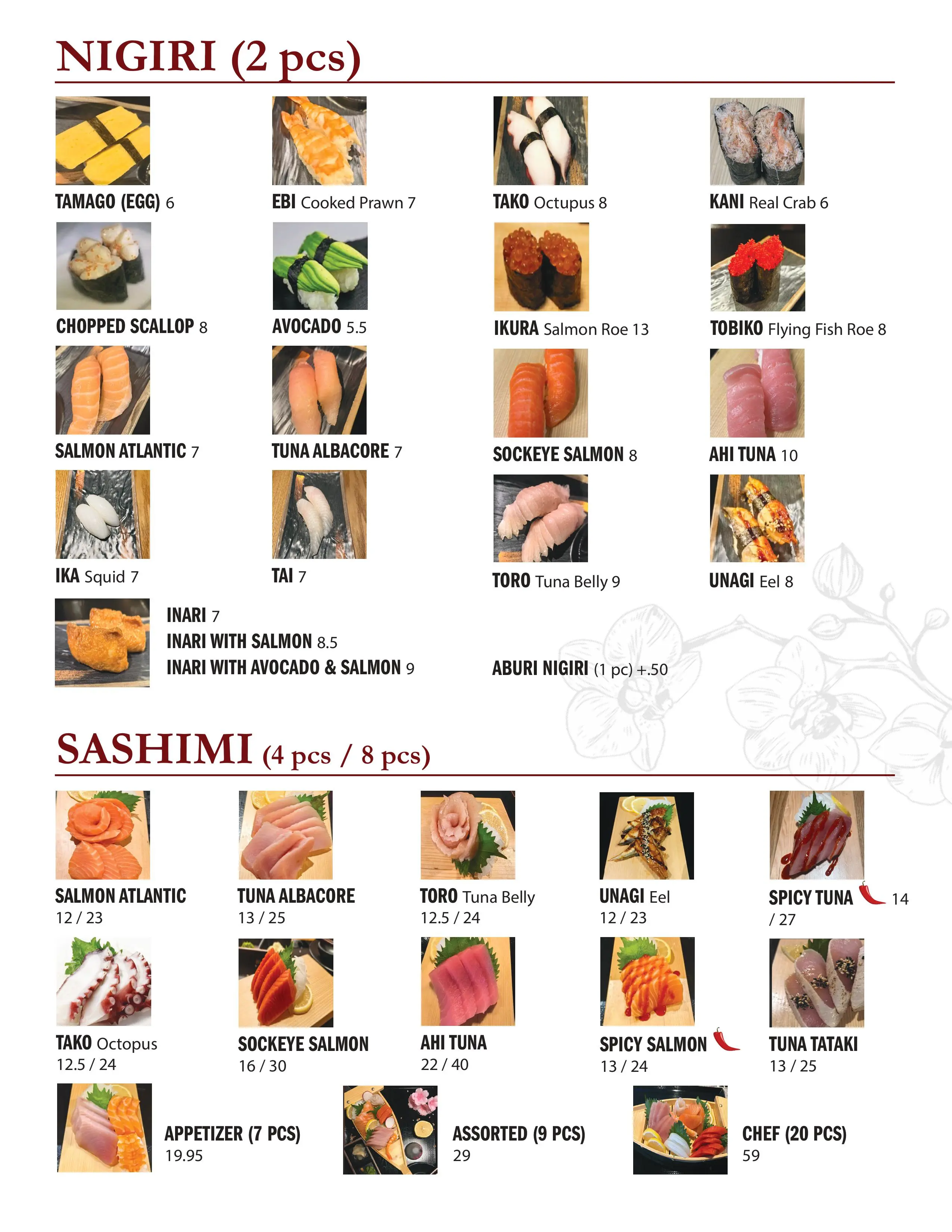 NIGIRI (2 pcs)

TAMAGO (EGG) 6

EBI Cooked Prawn 7

TAKO Octupus 8

KANI Real Crab 6

CHOPPED SCALLOP 8

AVOCADO 5.5

IKURA Salmon Roe 13

TOBIKO Flying Fish Roe 8

SALMON ATLANTIC 7

TUNA ALBACORE 7

SOCKEYE SALMON 8

AHI TUNA 10

IKA Squid 7

TAI 7

TORO Tuna Belly 9

UNAGI Eel 8

INARI 7
INARI WITH SALMON 8.5
INARI WITH AVOCADO & SALMON 9

ABURI NIGIRI (1 pc) +.50

SASHIMI (4 pcs / 8 pcs)

SALMON ATLANTIC 12 / 23

TUNA ALBACORE 13 / 25

TORO Tuna Belly 12.5 / 24

UNAGI Eel 12 / 23

SPICY TUNA 14 / 27

TAKO Octopus 12.5 / 24

SOCKEYE SALMON 16 / 30

AHI TUNA 22 / 40

SPICY SALMON 13 / 24

TUNA TATAKI 13 / 25

APPETIZER (7 PCS) 19.95

ASSORTED (9 PCS) 29

CHEF (20 PCS) 59